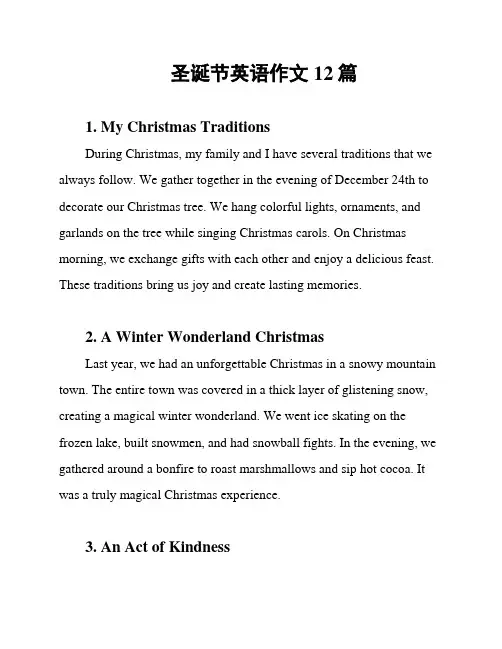 圣诞节英语作文 12 篇

1. My Christmas Traditions

During Christmas, my family and I have several traditions that we always follow. We gather together in the evening of December 24th to decorate our Christmas tree. We hang colorful lights, ornaments, and garlands on the tree while singing Christmas carols. On Christmas morning, we exchange gifts with each other and enjoy a delicious feast. These traditions bring us joy and create lasting memories.

2. A Winter Wonderland Christmas

Last year, we had an unforgettable Christmas in a snowy mountain town. The entire town was covered in a thick layer of glistening snow, creating a magical winter wonderland. We went ice skating on the frozen lake, built snowmen, and had snowball fights. In the evening, we gathered around a bonfire to roast marshmallows and sip hot cocoa. It was a truly magical Christmas experience.

3. An Act of Kindness